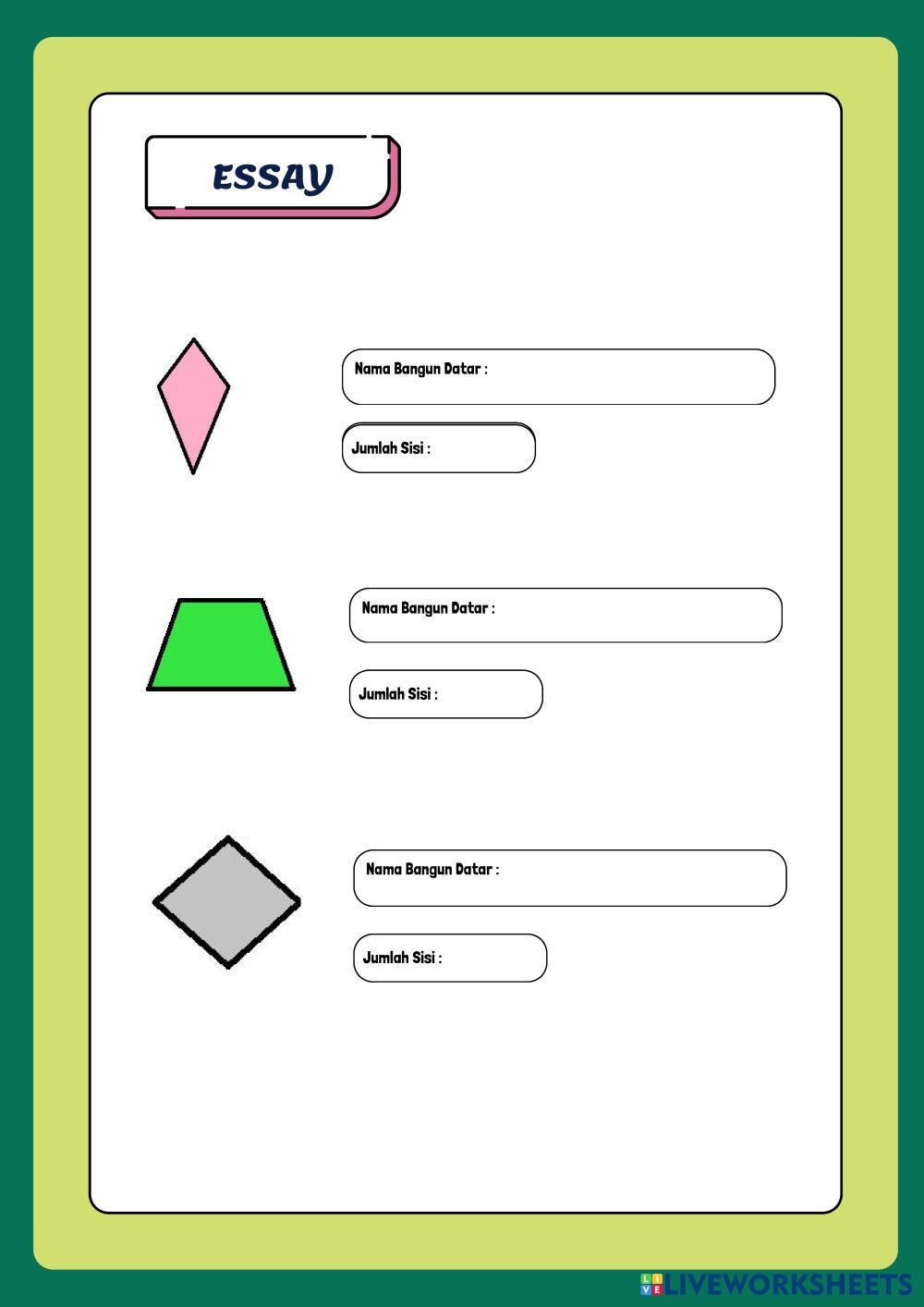 ESSAY

Nama Bangun Datar :

Jumlah Sisi :

Nama Bangun Datar :

Jumlah Sisi :

Nama Bangun Datar :

Jumlah Sisi :

LIVEWORKSHEETS